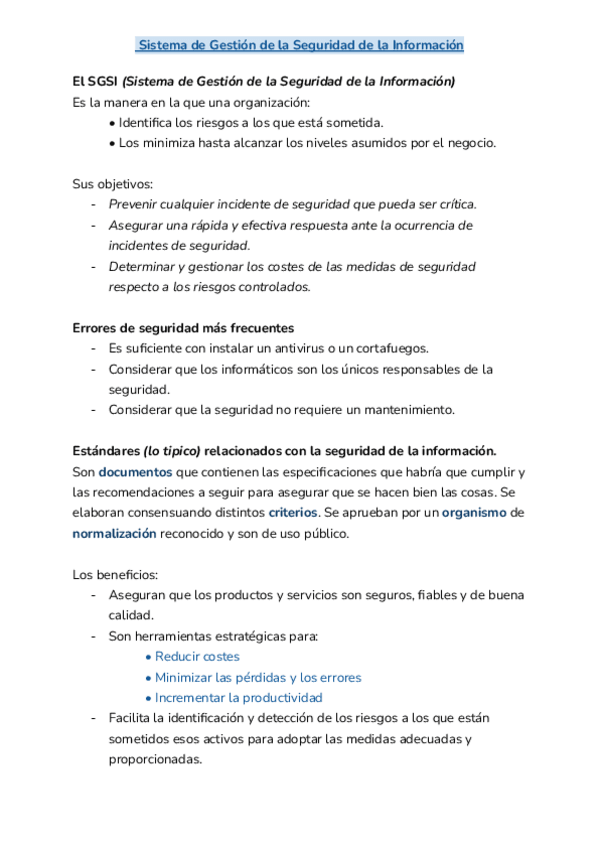 Sistema de Gestión de la Seguridad de la Información

El SGSI (Sistema de Gestión de la Seguridad de la Información)
Es la manera en la que una organización:
• Identifica los riesgos a los que está sometida.
• Los minimiza hasta alcanzar los niveles asumidos por el negocio.

Sus objetivos:
- Prevenir cualquier incidente de seguridad que pueda ser crítica.
- Asegurar una rápida y efectiva respuesta ante la ocurrencia de incidentes de seguridad.
- Determinar y gestionar los costes de las medidas de seguridad respecto a los riesgos controlados.

Errores de seguridad más frecuentes
- Es suficiente con instalar un antivirus o un cortafuegos.
- Considerar que los informáticos son los únicos responsables de la seguridad.
- Considerar que la seguridad no requiere un mantenimiento.

Estándares (lo tipico) relacionados con la seguridad de la información.
Son documentos que contienen las especificaciones que habría que cumplir y las recomendaciones a seguir para asegurar que se hacen bien las cosas. Se elaboran consensuando distintos criterios. Se aprueban por un organismo de normalización reconocido y son de uso público.

Los beneficios:
- Aseguran que los productos y servicios son seguros, fiables y de buena calidad.
- Son herramientas estratégicas para:
• Reducir costes
• Minimizar las pérdidas y los errores
• Incrementar la productividad
- Facilita la identificación y detección de los riesgos a los que están sometidos esos activos para adoptar las medidas adecuadas y proporcionadas.